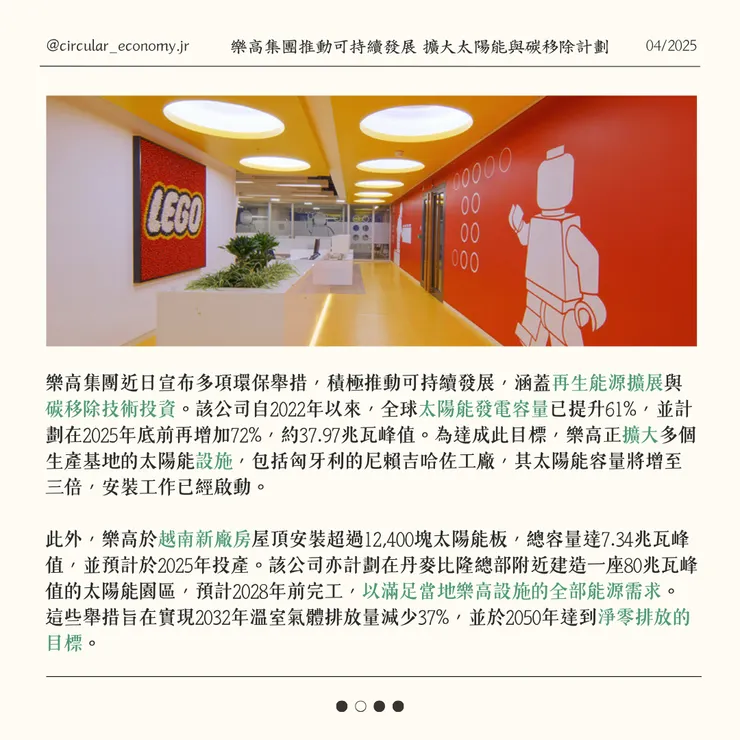 @circular_economy.jr 樂高集團推動可持續發展 擴大太陽能與碳移除計劃 04/2025

LEGO

樂高集團近日宣布多項環保舉措，積極推動可持續發展，涵蓋再生能源擴展與碳移除技術投資。該公司自2022年以來，全球太陽能發電容量已提升61%，並計劃在2025年底前再增加72%，約37.97兆瓦峰值。為達成此目標，樂高正擴大多個生產基地的太陽能設施，包括匈牙利的尼賴吉哈佐工廠，其太陽能容量將增至三倍，安裝工作已經啟動。

此外，樂高於越南新廠房屋頂安裝超過12,400塊太陽能板，總容量達7.34兆瓦峰值，並預計於2025年投產。該公司亦計劃在丹麥比隆總部附近建造一座80兆瓦峰值的太陽能園區，預計2028年前完工，以滿足當地樂高設施的全部能源需求。這些舉措旨在實現2032年溫室氣體排放量減少37%，並於2050年達到淨零排放的目標。